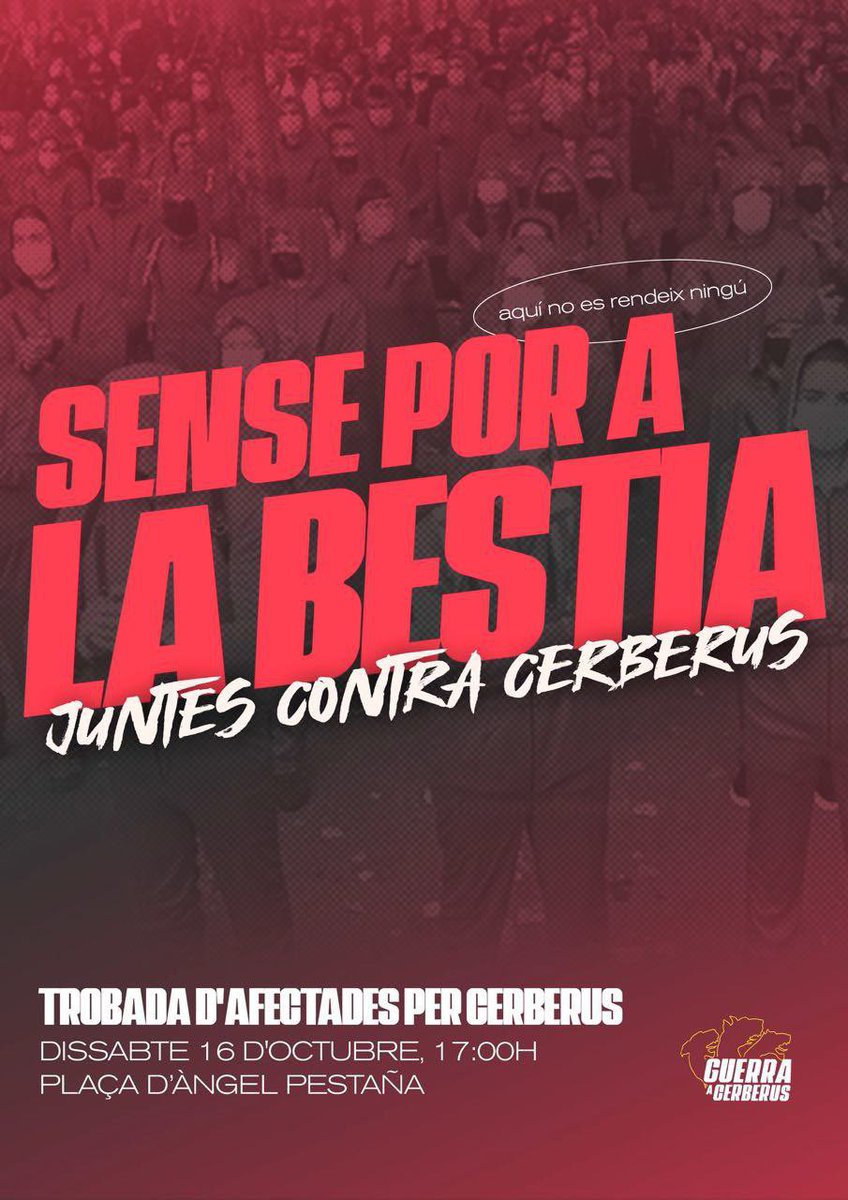 aquí no es rendeix ningú

SENSE POR A LA BESTIA

JUNTES CONTRA CERBERUS

TROBADA D'AFECTADES PER CERBERUS
DISSABTE 16 D'OCTUBRE, 17:00H
PLAÇA D'ÀNGEL PESTAÑA

GUERRA A CERBERUS